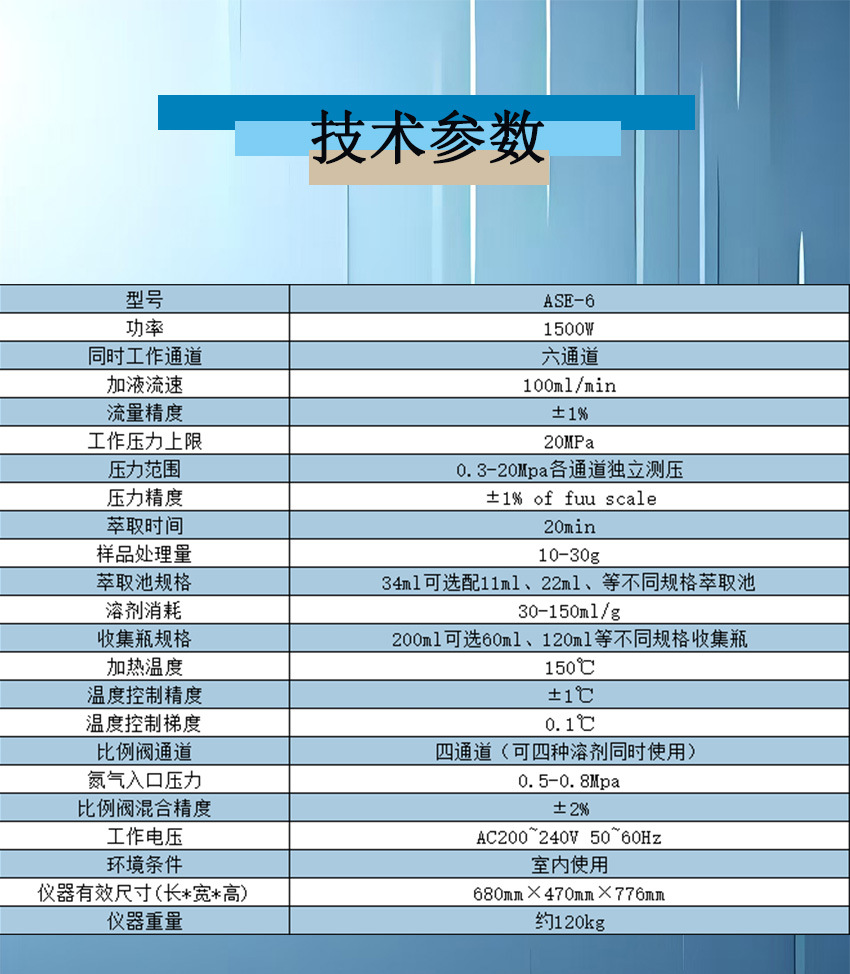 技术参数

| 型号 | ASE-6 |
|---|---|
| 功率 | 1500W |
| 同时工作通道 | 六通道 |
| 加液流速 | 100ml/min |
| 流量精度 | ±1% |
| 工作压力上限 | 20MPa |
| 压力范围 | 0.3-20Mpa各通道独立测压 |
| 压力精度 | ±1% of fuu scale |
| 萃取时间 | 20min |
| 样品处理量 | 10-30g |
| 萃取池规格 | 34ml可选配11ml、22ml、等不同规格萃取池 |
| 溶剂消耗 | 30-150ml/g |
| 收集瓶规格 | 200ml可选60ml、120ml等不同规格收集瓶 |
| 加热温度 | 150℃ |
| 温度控制精度 | ±1℃ |
| 温度控制梯度 | 0.1℃ |
| 比例阀通道 | 四通道（可四种溶剂同时使用） |
| 氮气入口压力 | 0.5-0.8Mpa |
| 比例阀混合精度 | ±2% |
| 工作电压 | AC200~240V 50~60Hz |
| 环境条件 | 室内使用 |
| 仪器有效尺寸(长*宽*高) | 680mm×470mm×776mm |
| 仪器重量 | 约120kg |